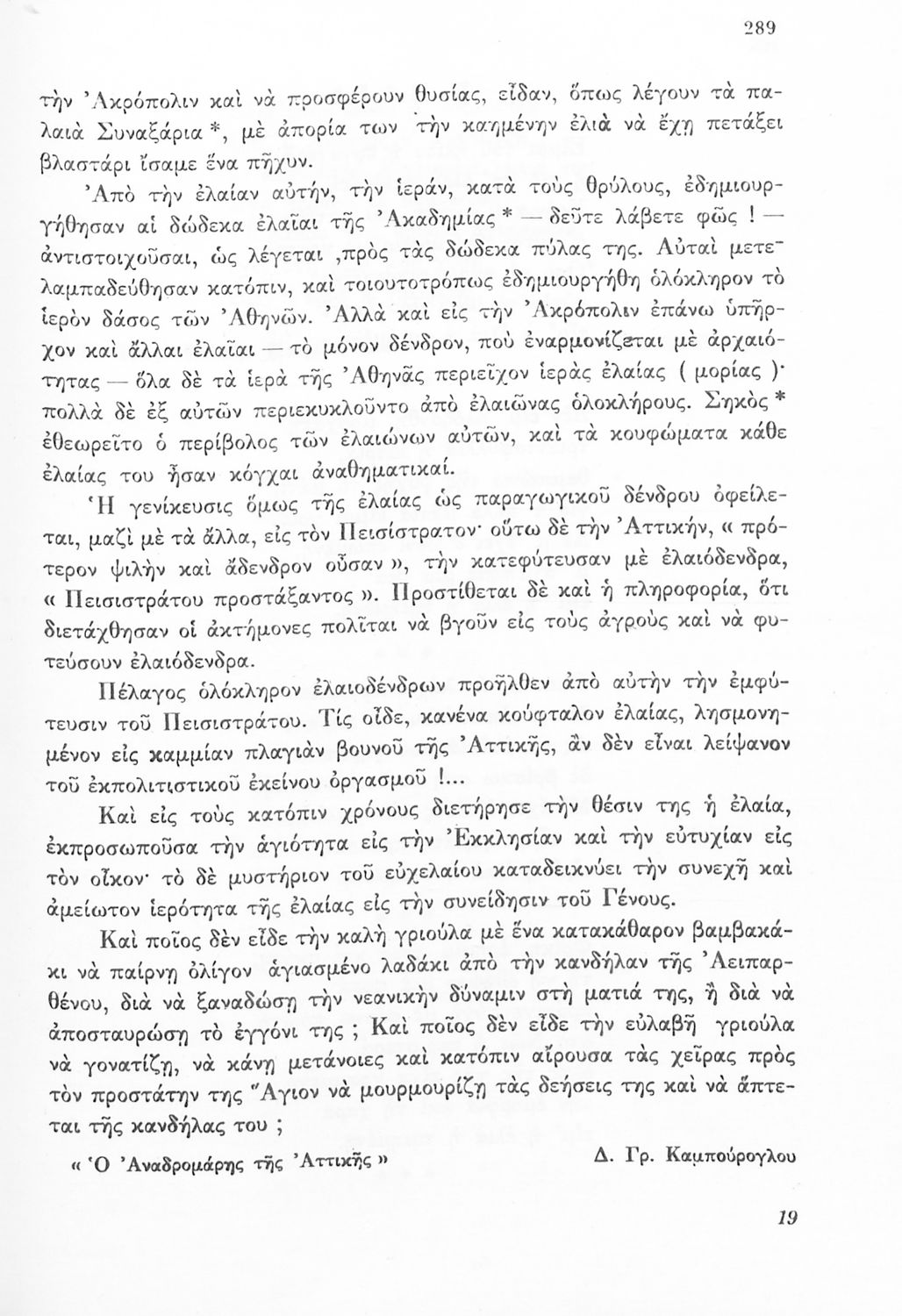 289

τὴν Ἀκρόπολιν καὶ νὰ προσφέρουν θυσίας, εἶδαν, ὅπως λέγουν τὰ παλαιὰ Συναξάρια *, μὲ ἀπορία των τὴν καημένην ἐλιὰ νὰ ἔχῃ πετάξει βλαστάρι ἴσαμε ἕνα πῆχυν.

Ἀπὸ τὴν ἐλαίαν αὐτήν, τὴν ἱεράν, κατὰ τοὺς θρύλους, ἐδημιουργήθησαν αἱ δώδεκα ἐλαῖαι τῆς Ἀκαδημίας * — δεῦτε λάβετε φῶς ! — ἀντιστοιχοῦσαι, ὡς λέγεται ,πρὸς τὰς δώδεκα πύλας της. Αὐταὶ μετελαμπαδεύθησαν κατόπιν, καὶ τοιουτοτρόπως ἐδημιουργήθη ὁλόκληρον τὸ ἱερὸν δάσος τῶν Ἀθηνῶν. Ἀλλὰ καὶ εἰς τὴν Ἀκρόπολιν ἐπάνω ὑπῆρχον καὶ ἄλλαι ἐλαῖαι — τὸ μόνον δένδρον, ποὺ ἐναρμονίζεται μὲ ἀρχαιότητας — ὅλα δὲ τὰ ἱερὰ τῆς Ἀθηνᾶς περιεῖχον ἱερὰς ἐλαίας ( μορίας )· πολλὰ δὲ ἐξ αὐτῶν περιεκυκλοῦντο ἀπὸ ἐλαιῶνας ὁλοκλήρους. Σηκὸς * ἐθεωρεῖτο ὁ περίβολος τῶν ἐλαιώνων αὐτῶν, καὶ τὰ κουφώματα κάθε ἐλαίας του ἦσαν κόγχαι ἀναθηματικαί.

Ἡ γενίκευσις ὅμως τῆς ἐλαίας ὡς παραγωγικοῦ δένδρου ὀφείλεται, μαζὶ μὲ τὰ ἄλλα, εἰς τὸν Πεισίστρατον· οὕτω δὲ τὴν Ἀττικήν, « πρότερον ψιλὴν καὶ ἄδενδρον οὖσαν », τὴν κατεφύτευσαν μὲ ἐλαιόδενδρα, « Πεισιστράτου προστάξαντος ». Προστίθεται δὲ καὶ ἡ πληροφορία, ὅτι διετάχθησαν οἱ ἀκτήμονες πολῖται νὰ βγοῦν εἰς τοὺς ἀγροὺς καὶ νὰ φυτεύσουν ἐλαιόδενδρα.

Πέλαγος ὁλόκληρον ἐλαιοδένδρων προῆλθεν ἀπὸ αὐτὴν τὴν ἐμφύτευσιν τοῦ Πεισιστράτου. Τίς οἶδε, κανένα κούφταλον ἐλαίας, λησμονημένον εἰς καμμίαν πλαγιὰν βουνοῦ τῆς Ἀττικῆς, ἂν δὲν εἶναι λείψανον τοῦ ἐκπολιτιστικοῦ ἐκείνου ὀργασμοῦ !...

Καὶ εἰς τοὺς κατόπιν χρόνους διετήρησε τὴν θέσιν της ἡ ἐλαία, ἐκπροσωποῦσα τὴν ἁγιότητα εἰς τὴν Ἐκκλησίαν καὶ τὴν εὐτυχίαν εἰς τὸν οἶκον· τὸ δὲ μυστήριον τοῦ εὐχελαίου καταδεικνύει τὴν συνεχῆ καὶ ἀμείωτον ἱερότητα τῆς ἐλαίας εἰς τὴν συνείδησιν τοῦ Γένους.

Καὶ ποῖος δὲν εἶδε τὴν καλὴ γριούλα μὲ ἕνα κατακάθαρον βαμβακάκι νὰ παίρνῃ ὀλίγον ἁγιασμένο λαδάκι ἀπὸ τὴν κανδήλαν τῆς Ἀειπαρθένου, διὰ νὰ ξαναδώσῃ τὴν νεανικὴν δύναμιν στὴ ματιά της, ἢ διὰ νὰ ἀποσταυρώσῃ τὸ ἐγγόνι της ; Καὶ ποῖος δὲν εἶδε τὴν εὐλαβῆ γριούλα νὰ γονατίζῃ, νὰ κάνῃ μετάνοιες καὶ κατόπιν αἴρουσα τὰς χεῖρας πρὸς τὸν προστάτην της Ἅγιον νὰ μουρμουρίζῃ τὰς δεήσεις της καὶ νὰ ἅπτεται τῆς κανδήλας του ;

« Ὁ Ἀναδρομάρης τῆς Ἀττικῆς »

Δ. Γρ. Καμπούρογλου

19